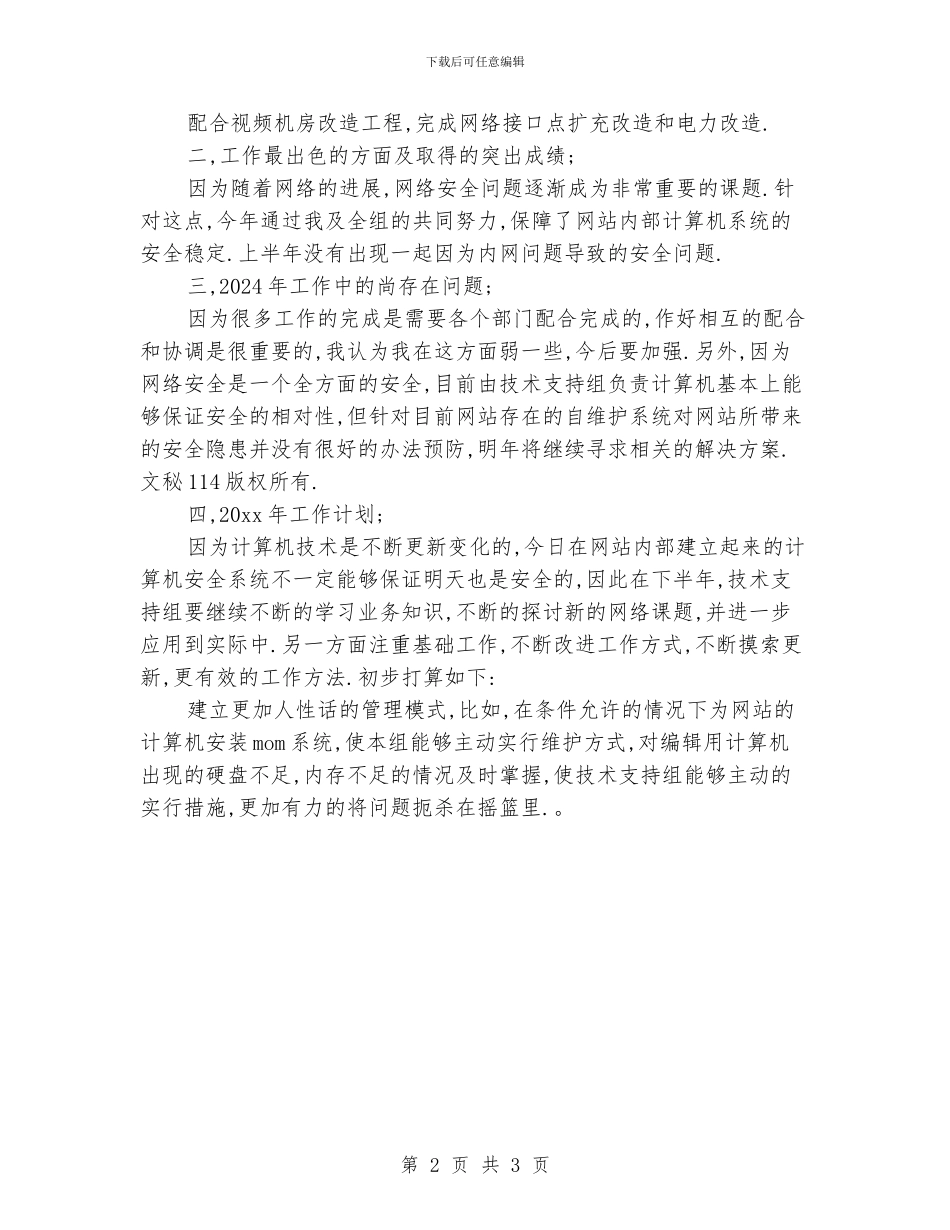 下载后可任意编辑

配合视频机房改造工程,完成网络接口点扩充改造和电力改造.

二,工作最出色的方面及取得的突出成绩;

因为随着网络的进展,网络安全问题逐渐成为非常重要的课题.针对这点,今年通过我及全组的共同努力,保障了网站内部计算机系统的安全稳定.上半年没有出现一起因为内网问题导致的安全问题.

三,2024年工作中的尚存在问题;

因为很多工作的完成是需要各个部门配合完成的,作好相互的配合和协调是很重要的,我认为我在这方面弱一些,今后要加强.另外,因为网络安全是一个全方面的安全,目前由技术支持组负责计算机基本上能够保证安全的相对性,但针对目前网站存在的自维护系统对网站所带来的安全隐患并没有很好的办法预防,明年将继续寻求相关的解决方案.文秘114版权所有.

四,20xx年工作计划;

因为计算机技术是不断更新变化的,今日在网站内部建立起来的计算机安全系统不一定能够保证明天也是安全的,因此在下半年,技术支持组要继续不断的学习业务知识,不断的探讨新的网络课题,并进一步应用到实际中.另一方面注重基础工作,不断改进工作方式,不断摸索更新,更有效的工作方法.初步打算如下:

建立更加人性话的管理模式,比如,在条件允许的情况下为网站的计算机安装mom系统,使本组能够主动实行维护方式,对编辑用计算机出现的硬盘不足,内存不足的情况及时掌握,使技术支持组能够主动的实行措施,更加有力的将问题扼杀在摇篮里.。

第 2 页 共 3 页